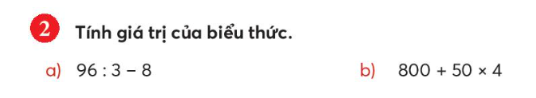 2 Tính giá trị của biểu thức.

a) $96 : 3 - 8$

b) $800 + 50 \times 4$